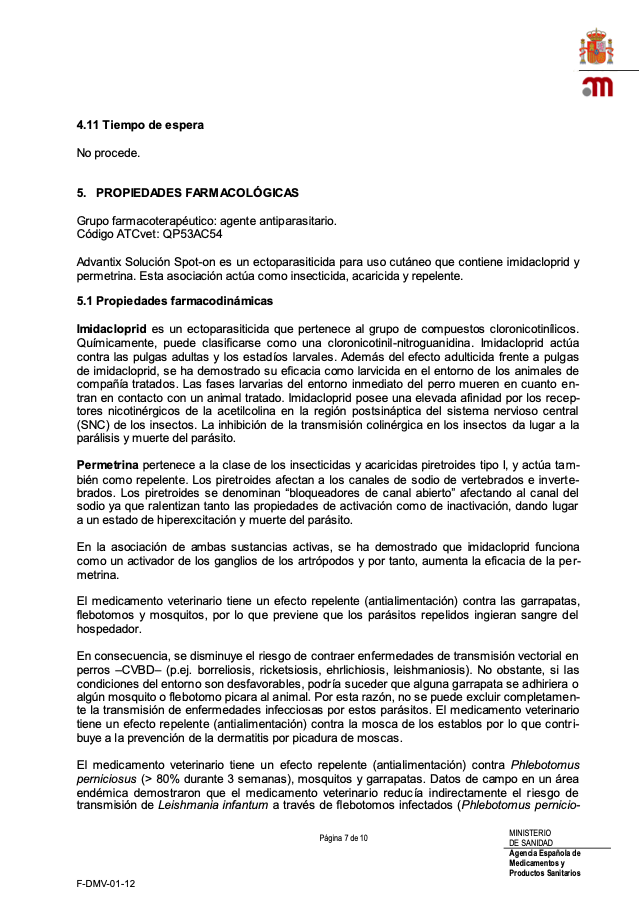 4.11 Tiempo de espera

No procede.

5. PROPIEDADES FARMACOLÓGICAS

Grupo farmacoterapéutico: agente antiparasitario.
Código ATCvet: QP53AC54

Advantix Solución Spot-on es un ectoparasiticida para uso cutáneo que contiene imidacloprid y permetrina. Esta asociación actúa como insecticida, acaricida y repelente.

5.1 Propiedades farmacodinámicas

Imidacloprid es un ectoparasiticida que pertenece al grupo de compuestos cloronicotinílicos. Químicamente, puede clasificarse como una cloronicotinil-nitroguanidina. Imidacloprid actúa contra las pulgas adultas y los estadíos larvales. Además del efecto adulticida frente a pulgas de imidacloprid, se ha demostrado su eficacia como larvicida en el entorno de los animales de compañía tratados. Las fases larvarias del entorno inmediato del perro mueren en cuanto entran en contacto con un animal tratado. Imidacloprid posee una elevada afinidad por los receptores nicotinérgicos de la acetilcolina en la región postsináptica del sistema nervioso central (SNC) de los insectos. La inhibición de la transmisión colinérgica en los insectos da lugar a la parálisis y muerte del parásito.

Permetrina pertenece a la clase de los insecticidas y acaricidas piretroides tipo I, y actúa también como repelente. Los piretroides afectan a los canales de sodio de vertebrados e invertebrados. Los piretroides se denominan "bloqueadores de canal abierto" afectando al canal del sodio ya que ralentizan tanto las propiedades de activación como de inactivación, dando lugar a un estado de hiperexcitación y muerte del parásito.

En la asociación de ambas sustancias activas, se ha demostrado que imidacloprid funciona como un activador de los ganglios de los artrópodos y por tanto, aumenta la eficacia de la permetrina.

El medicamento veterinario tiene un efecto repelente (antialimentación) contra las garrapatas, flebotomos y mosquitos, por lo que previene que los parásitos repelidos ingieran sangre del hospedador.

En consecuencia, se disminuye el riesgo de contraer enfermedades de transmisión vectorial en perros –CVBD– (p.ej. borreliosis, ricketsiosis, ehrlichiosis, leishmaniosis). No obstante, si las condiciones del entorno son desfavorables, podría suceder que alguna garrapata se adhiriera o algún mosquito o flebotomo picara al animal. Por esta razón, no se puede excluir completamente la transmisión de enfermedades infecciosas por estos parásitos. El medicamento veterinario tiene un efecto repelente (antialimentación) contra la mosca de los establos por lo que contribuye a la prevención de la dermatitis por picadura de moscas.

El medicamento veterinario tiene un efecto repelente (antialimentación) contra Phlebotomus perniciosus (> 80% durante 3 semanas), mosquitos y garrapatas. Datos de campo en un área endémica demostraron que el medicamento veterinario reducía indirectamente el riesgo de transmisión de Leishmania infantum a través de flebotomos infectados (Phlebotomus pernicio-

Página 7 de 10

MINISTERIO
DE SANIDAD
Agencia Española de Medicamentos y Productos Sanitarios

F-DMV-01-12